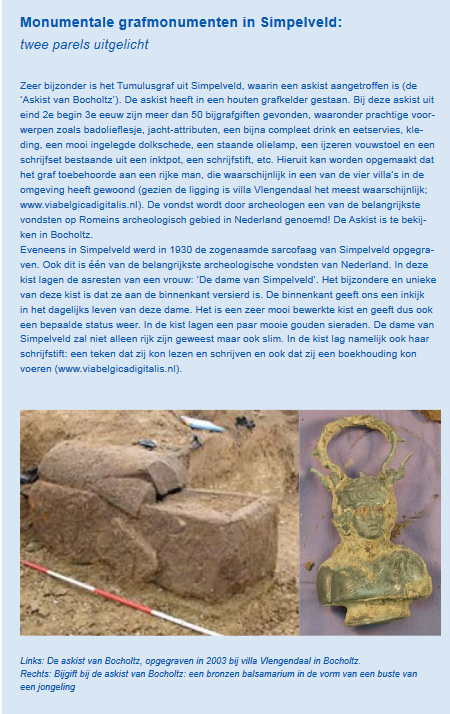 Monumentale grafmonumenten in Simpelveld:
twee parels uitgelicht

Zeer bijzonder is het Tumulusgraf uit Simpelveld, waarin een askist aangetroffen is (de 'Askist van Bocholtz'). De askist heeft in een houten grafkelder gestaan. Bij deze askist uit eind 2e begin 3e eeuw zijn meer dan 50 bijgrafgiften gevonden, waaronder prachtige voorwerpen zoals badolieflesje, jacht-attributen, een bijna compleet drink en eetservies, kleding, een mooi ingelegde dolkschede, een staande olielamp, een ijzeren vouwstoel en een schrijfset bestaande uit een inktpot, een schrijfstift, etc. Hieruit kan worden opgemaakt dat het graf toebehoorde aan een rijke man, die waarschijnlijk in een van de vier villa's in de omgeving heeft gewoond (gezien de ligging is villa Vlengendaal het meest waarschijnlijk; www.viabelgicadigitalis.nl). De vondst wordt door archeologen een van de belangrijkste vondsten op Romeins archeologisch gebied in Nederland genoemd! De Askist is te bekijken in Bocholtz.
Eveneens in Simpelveld werd in 1930 de zogenaamde sarcofaag van Simpelveld opgegraven. Ook dit is één van de belangrijkste archeologische vondsten van Nederland. In deze kist lagen de asresten van een vrouw: 'De dame van Simpelveld'. Het bijzondere en unieke van deze kist is dat ze aan de binnenkant versierd is. De binnenkant geeft ons een inkijk in het dagelijks leven van deze dame. Het is een zeer mooi bewerkte kist en geeft dus ook een bepaalde status weer. In de kist lagen een paar mooie gouden sieraden. De dame van Simpelveld zal niet alleen rijk zijn geweest maar ook slim. In de kist lag namelijk ook haar schrijfstift: een teken dat zij kon lezen en schrijven en ook dat zij een boekhouding kon voeren (www.viabelgicadigitalis.nl).

Links: De askist van Bocholtz, opgegraven in 2003 bij villa Vlengendaal in Bocholtz.
Rechts: Bijgift bij de askist van Bocholtz: een bronzen balsamarium in de vorm van een buste van een jongeling